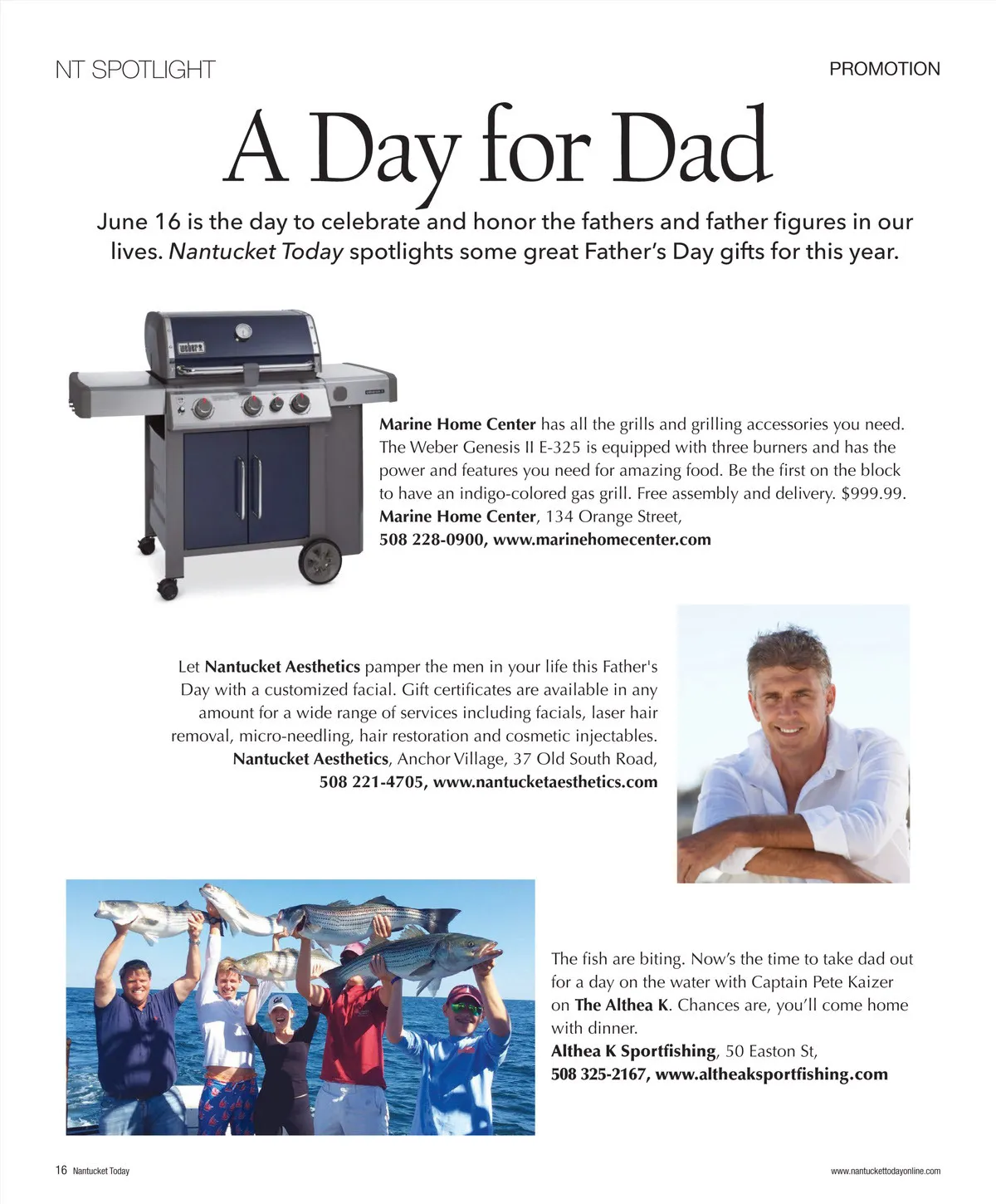 NT SPOTLIGHT

PROMOTION

A Day for Dad

June 16 is the day to celebrate and honor the fathers and father figures in our lives. Nantucket Today spotlights some great Father's Day gifts for this year.

weber

Marine Home Center has all the grills and grilling accessories you need. The Weber Genesis II E-325 is equipped with three burners and has the power and features you need for amazing food. Be the first on the block to have an indigo-colored gas grill. Free assembly and delivery. $999.99.
Marine Home Center, 134 Orange Street,
508 228-0900, www.marinehomecenter.com

Let Nantucket Aesthetics pamper the men in your life this Father's Day with a customized facial. Gift certificates are available in any amount for a wide range of services including facials, laser hair removal, micro-needling, hair restoration and cosmetic injectables.
Nantucket Aesthetics, Anchor Village, 37 Old South Road,
508 221-4705, www.nantucketaesthetics.com

The fish are biting. Now's the time to take dad out for a day on the water with Captain Pete Kaizer on The Althea K. Chances are, you'll come home with dinner.
Althea K Sportfishing, 50 Easton St,
508 325-2167, www.altheaksportfishing.com

16 Nantucket Today

www.nantuckettodayonline.com